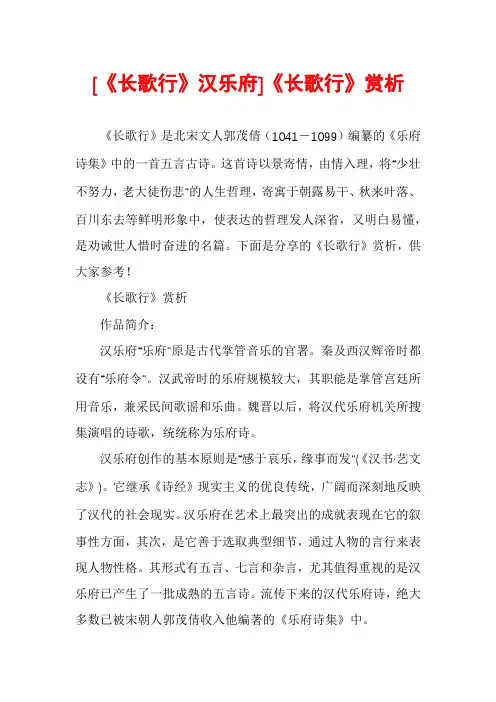 [《长歌行》汉乐府]《长歌行》赏析

《长歌行》是北宋文人郭茂倩（1041－1099）编纂的《乐府诗集》中的一首五言古诗。这首诗以景寄情，由情入理，将"少壮不努力，老大徒伤悲"的人生哲理，寄寓于朝露易干、秋来叶落、百川东去等鲜明形象中，使表达的哲理发人深省，又明白易懂，是劝诫世人惜时奋进的名篇。下面是分享的《长歌行》赏析，供大家参考！

《长歌行》赏析

作品简介：

汉乐府"乐府"原是古代掌管音乐的官署。秦及西汉辉帝时都设有"乐府令"。汉武帝时的乐府规模较大，其职能是掌管宫廷所用音乐，兼采民间歌谣和乐曲。魏晋以后，将汉代乐府机关所搜集演唱的诗歌，统统称为乐府诗。

汉乐府创作的基本原则是"感于哀乐，缘事而发"(《汉书·艺文志》)。它继承《诗经》现实主义的优良传统，广阔而深刻地反映了汉代的社会现实。汉乐府在艺术上最突出的成就表现在它的叙事性方面，其次，是它善于选取典型细节，通过人物的言行来表现人物性格。其形式有五言、七言和杂言，尤其值得重视的是汉乐府已产生了一批成熟的五言诗。流传下来的汉代乐府诗，绝大多数已被宋朝人郭茂倩收入他编著的《乐府诗集》中。